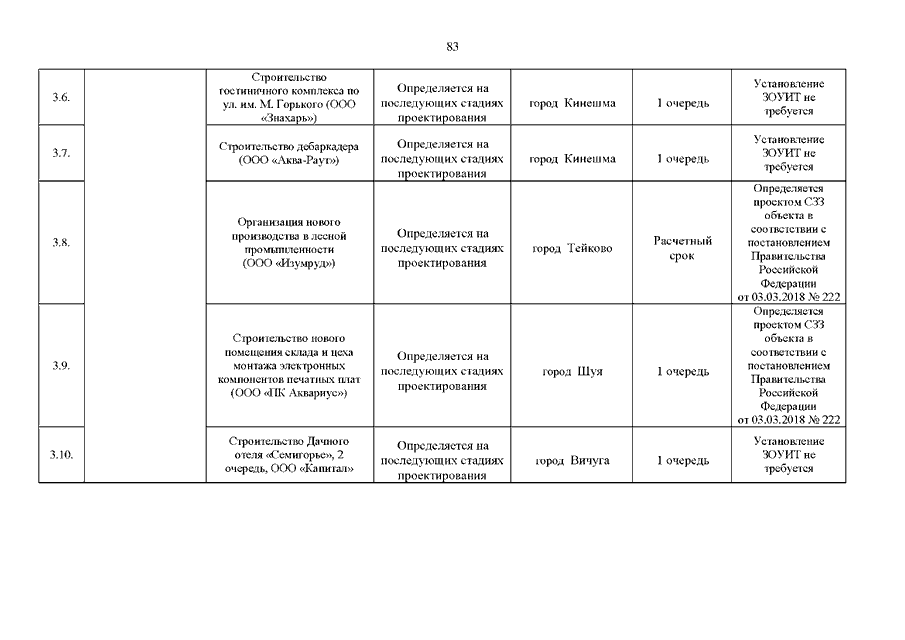 83

| | | | | | | |
|---|---|---|---|---|---|---|
| 3.6. | | Строительство гостиничного комплекса по ул. им. М. Горького (ООО «Знахарь») | Определяется на последующих стадиях проектирования | город Кинешма | 1 очередь | Установление ЗОУИТ не требуется |
| 3.7. | | Строительство дебаркадера (ООО «Аква-Раут») | Определяется на последующих стадиях проектирования | город Кинешма | 1 очередь | Установление ЗОУИТ не требуется |
| 3.8. | | Организация нового производства в лесной промышленности (ООО «Изумруд») | Определяется на последующих стадиях проектирования | город Тейково | Расчетный срок | Определяется проектом СЗЗ объекта в соответствии с постановлением Правительства Российской Федерации от 03.03.2018 № 222 |
| 3.9. | | Строительство нового помещения склада и цеха монтажа электронных компонентов печатных плат (ООО «ПК Аквариус») | Определяется на последующих стадиях проектирования | город Шуя | 1 очередь | Определяется проектом СЗЗ объекта в соответствии с постановлением Правительства Российской Федерации от 03.03.2018 № 222 |
| 3.10. | | Строительство Дачного отеля «Семигорье», 2 очередь, ООО «Капитал» | Определяется на последующих стадиях проектирования | город Вичуга | 1 очередь | Установление ЗОУИТ не требуется |